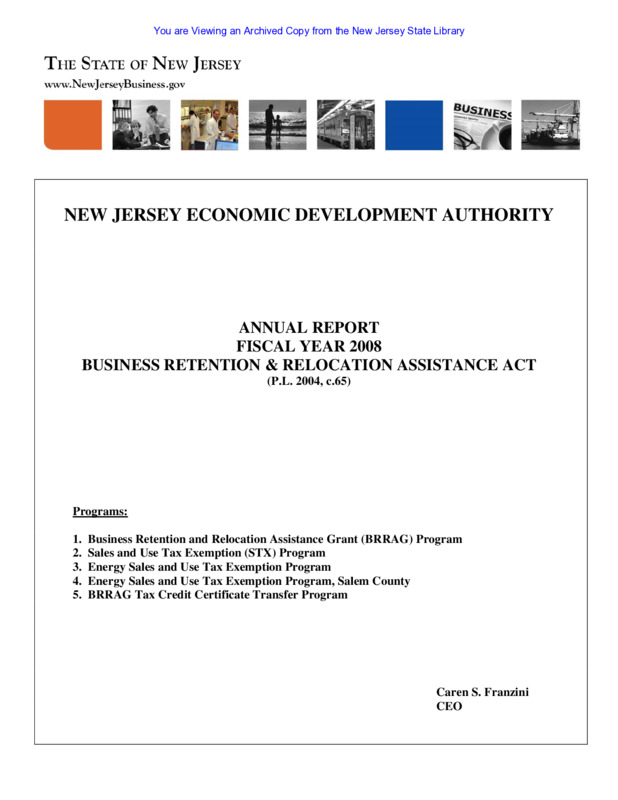 You are Viewing an Archived Copy from the New Jersey State Library

THE STATE OF NEW JERSEY
www.NewJerseyBusiness.gov

BUSINESS

NEW JERSEY ECONOMIC DEVELOPMENT AUTHORITY

ANNUAL REPORT
FISCAL YEAR 2008
BUSINESS RETENTION & RELOCATION ASSISTANCE ACT
(P.L. 2004, c.65)

Programs:

1. Business Retention and Relocation Assistance Grant (BRRAG) Program
2. Sales and Use Tax Exemption (STX) Program
3. Energy Sales and Use Tax Exemption Program
4. Energy Sales and Use Tax Exemption Program, Salem County
5. BRRAG Tax Credit Certificate Transfer Program

Caren S. Franzini
CEO